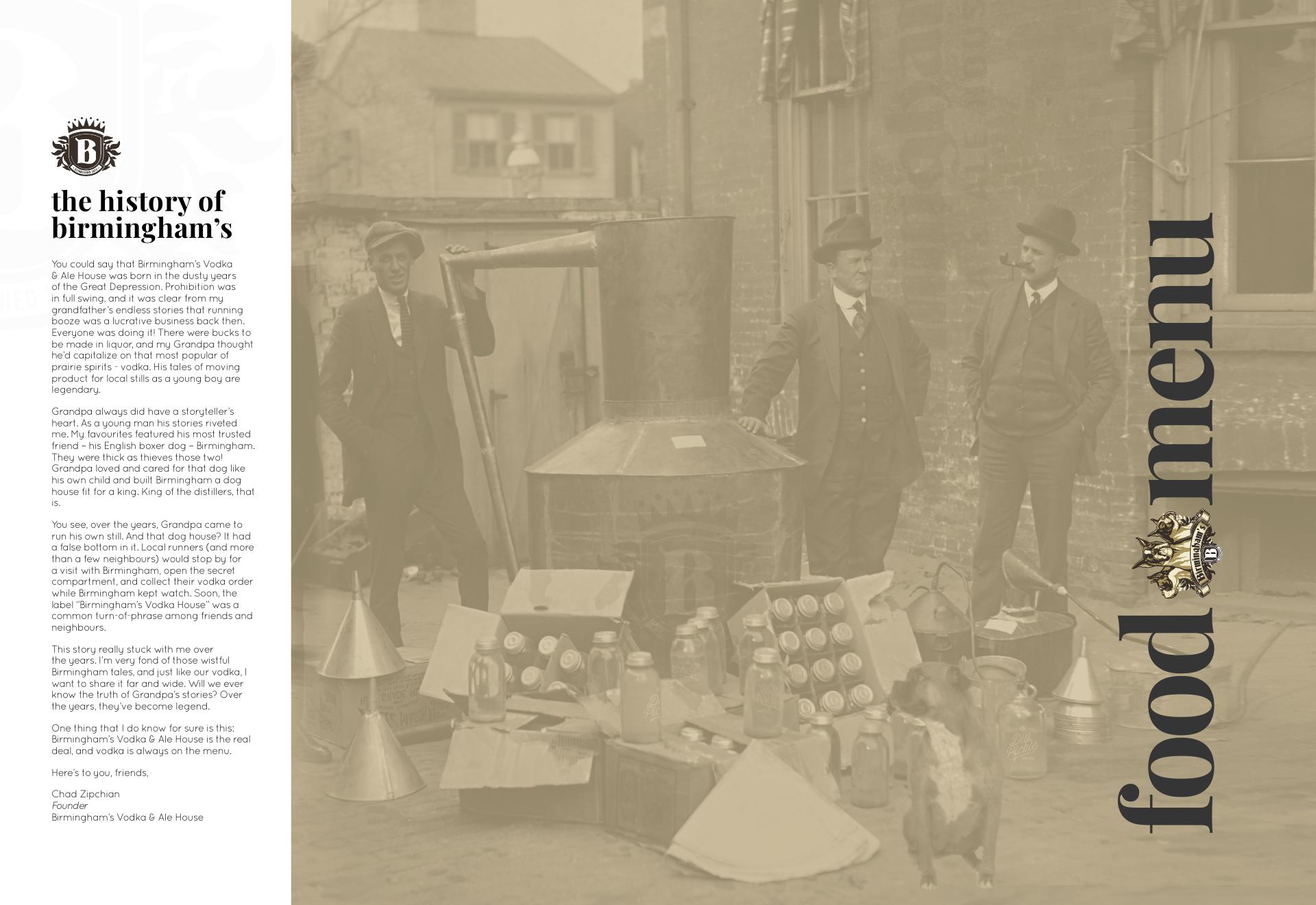 B

the history of birmingham's

You could say that Birmingham's Vodka & Ale House was born in the dusty years of the Great Depression. Prohibition was in full swing, and it was clear from my grandfather's endless stories that running booze was a lucrative business back then. Everyone was doing it! There were bucks to be made in liquor, and my Grandpa thought he'd capitalize on that most popular of prairie spirits - vodka. His tales of moving product for local stills as a young boy are legendary.

Grandpa always did have a storyteller's heart. As a young man his stories riveted me. My favourites featured his most trusted friend – his English boxer dog – Birmingham. They were thick as thieves those two! Grandpa loved and cared for that dog like his own child and built Birmingham a dog house fit for a king. King of the distillers, that is.

You see, over the years, Grandpa came to run his own still. And that dog house? It had a false bottom in it. Local runners (and more than a few neighbours) would stop by for a visit with Birmingham, open the secret compartment, and collect their vodka order while Birmingham kept watch. Soon, the label "Birmingham's Vodka House" was a common turn-of-phrase among friends and neighbours.

This story really stuck with me over the years. I'm very fond of those wistful Birmingham tales, and just like our vodka, I want to share it far and wide. Will we ever know the truth of Grandpa's stories? Over the years, they've become legend.

One thing that I do know for sure is this: Birmingham's Vodka & Ale House is the real deal, and vodka is always on the menu.

Here's to you, friends,

Chad Zipchian
Founder
Birmingham's Vodka & Ale House

food menu

Birmingham's B

Dill Pickle